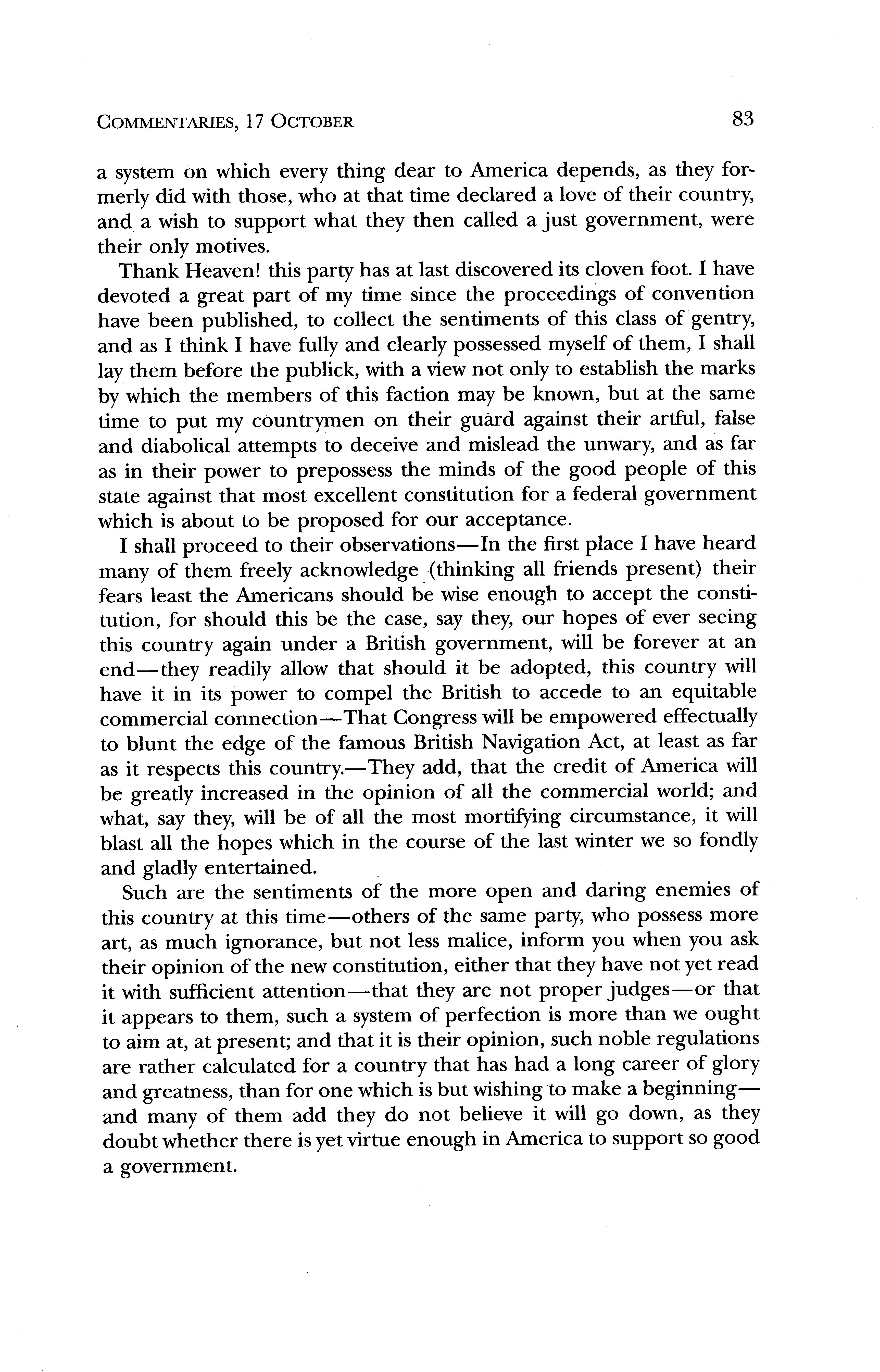 COMMENTARIES, 17 OCTOBER 83

a system on which every thing dear to America depends, as they formerly did with those, who at that time declared a love of their country, and a wish to support what they then called a just government, were their only motives.

Thank Heaven! this party has at last discovered its cloven foot. I have devoted a great part of my time since the proceedings of convention have been published, to collect the sentiments of this class of gentry, and as I think I have fully and clearly possessed myself of them, I shall lay them before the publick, with a view not only to establish the marks by which the members of this faction may be known, but at the same time to put my countrymen on their guard against their artful, false and diabolical attempts to deceive and mislead the unwary, and as far as in their power to prepossess the minds of the good people of this state against that most excellent constitution for a federal government which is about to be proposed for our acceptance.

I shall proceed to their observations—In the first place I have heard many of them freely acknowledge (thinking all friends present) their fears least the Americans should be wise enough to accept the constitution, for should this be the case, say they, our hopes of ever seeing this country again under a British government, will be forever at an end—they readily allow that should it be adopted, this country will have it in its power to compel the British to accede to an equitable commercial connection—That Congress will be empowered effectually to blunt the edge of the famous British Navigation Act, at least as far as it respects this country.—They add, that the credit of America will be greatly increased in the opinion of all the commercial world; and what, say they, will be of all the most mortifying circumstance, it will blast all the hopes which in the course of the last winter we so fondly and gladly entertained.

Such are the sentiments of the more open and daring enemies of this country at this time—others of the same party, who possess more art, as much ignorance, but not less malice, inform you when you ask their opinion of the new constitution, either that they have not yet read it with sufficient attention—that they are not proper judges—or that it appears to them, such a system of perfection is more than we ought to aim at, at present; and that it is their opinion, such noble regulations are rather calculated for a country that has had a long career of glory and greatness, than for one which is but wishing to make a beginning—and many of them add they do not believe it will go down, as they doubt whether there is yet virtue enough in America to support so good a government.